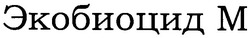 Экобиоцид М